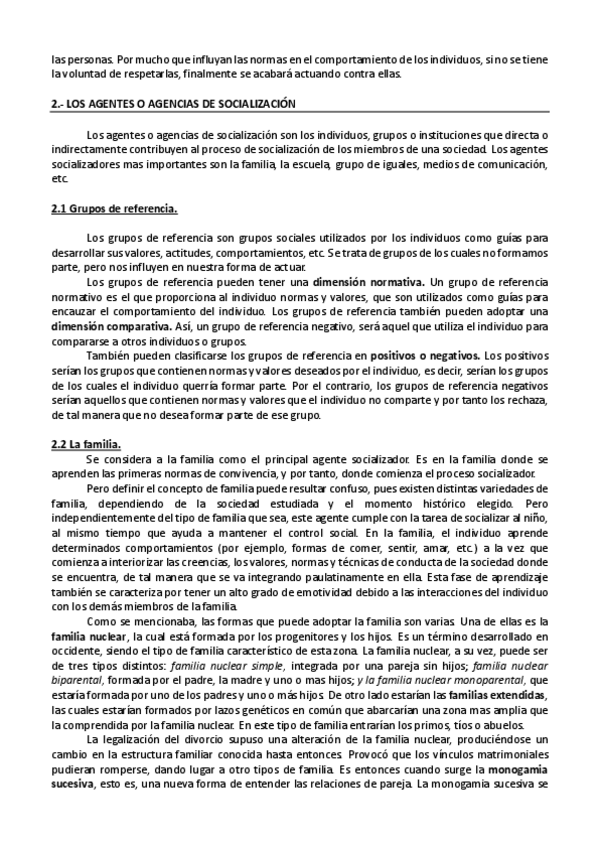 las personas. Por mucho que influyan las normas en el comportamiento de los individuos, si no se tiene la voluntad de respetarlas, finalmente se acabará actuando contra ellas.

2.- LOS AGENTES O AGENCIAS DE SOCIALIZACIÓN

Los agentes o agencias de socialización son los individuos, grupos o instituciones que directa o indirectamente contribuyen al proceso de socialización de los miembros de una sociedad. Los agentes socializadores mas importantes son la familia, la escuela, grupo de iguales, medios de comunicación, etc.

2.1 Grupos de referencia.

Los grupos de referencia son grupos sociales utilizados por los individuos como guías para desarrollar sus valores, actitudes, comportamientos, etc. Se trata de grupos de los cuales no formamos parte, pero nos influyen en nuestra forma de actuar.

Los grupos de referencia pueden tener una dimensión normativa. Un grupo de referencia normativo es el que proporciona al individuo normas y valores, que son utilizados como guías para encauzar el comportamiento del individuo. Los grupos de referencia también pueden adoptar una dimensión comparativa. Así, un grupo de referencia negativo, será aquel que utiliza el individuo para compararse a otros individuos o grupos.

También pueden clasificarse los grupos de referencia en positivos o negativos. Los positivos serían los grupos que contienen normas y valores deseados por el individuo, es decir, serían los grupos de los cuales el individuo querría formar parte. Por el contrario, los grupos de referencia negativos serían aquellos que contienen normas y valores que el individuo no comparte y por tanto los rechaza, de tal manera que no desea formar parte de ese grupo.

2.2 La familia.

Se considera a la familia como el principal agente socializador. Es en la familia donde se aprenden las primeras normas de convivencia, y por tanto, donde comienza el proceso socializador.

Pero definir el concepto de familia puede resultar confuso, pues existen distintas variedades de familia, dependiendo de la sociedad estudiada y el momento histórico elegido. Pero independientemente del tipo de familia que sea, este agente cumple con la tarea de socializar al niño, al mismo tiempo que ayuda a mantener el control social. En la familia, el individuo aprende determinados comportamientos (por ejemplo, formas de comer, sentir, amar, etc.) a la vez que comienza a interiorizar las creencias, los valores, normas y técnicas de conducta de la sociedad donde se encuentra, de tal manera que se va integrando paulatinamente en ella. Esta fase de aprendizaje también se caracteriza por tener un alto grado de emotividad debido a las interacciones del individuo con los demás miembros de la familia.

Como se mencionaba, las formas que puede adoptar la familia son varias. Una de ellas es la familia nuclear, la cual está formada por los progenitores y los hijos. Es un término desarrollado en occidente, siendo el tipo de familia característico de esta zona. La familia nuclear, a su vez, puede ser de tres tipos distintos: familia nuclear simple, integrada por una pareja sin hijos; familia nuclear biparental, formada por el padre, la madre y uno o mas hijos; y la familia nuclear monoparental, que estaría formada por uno de los padres y uno o más hijos. De otro lado estarían las familias extendidas, las cuales estarían formados por lazos genéticos en común que abarcarían una zona mas amplia que la comprendida por la familia nuclear. En este tipo de familia entrarían los primos, tíos o abuelos.

La legalización del divorcio supuso una alteración de la familia nuclear, produciéndose un cambio en la estructura familiar conocida hasta entonces. Provocó que los vínculos matrimoniales pudieran romperse, dando lugar a otro tipos de familia. Es entonces cuando surge la monogamia sucesiva, esto es, una nueva forma de entender las relaciones de pareja. La monogamia sucesiva se